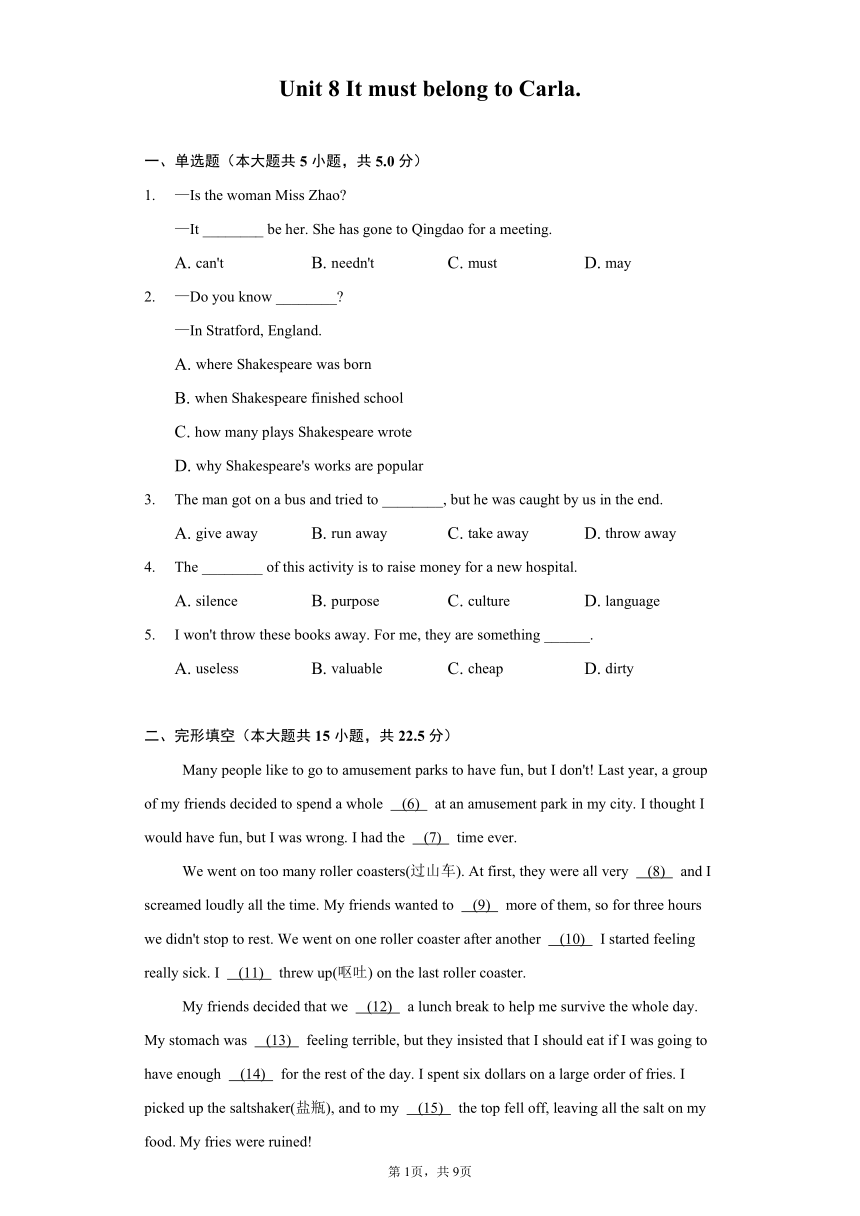 Unit 8 It must belong to Carla.

一、单选题（本大题共 5 小题，共 5.0 分）

1. —Is the woman Miss Zhao?

—It ________ be her. She has gone to Qingdao for a meeting.

A. can't B. needn't C. must D. may

2. —Do you know ________?

—In Stratford, England.

A. where Shakespeare was born

B. when Shakespeare finished school

C. how many plays Shakespeare wrote

D. why Shakespeare's works are popular

3. The man got on a bus and tried to ________, but he was caught by us in the end.

A. give away B. run away C. take away D. throw away

4. The ________ of this activity is to raise money for a new hospital.

A. silence B. purpose C. culture D. language

5. I won't throw these books away. For me, they are something ______.

A. useless B. valuable C. cheap D. dirty

二、完形填空（本大题共 15 小题，共 22.5 分）

Many people like to go to amusement parks to have fun, but I don't! Last year, a group of my friends decided to spend a whole (6) at an amusement park in my city. I thought I would have fun, but I was wrong. I had the (7) time ever.

We went on too many roller coasters(过山车). At first, they were all very (8) and I screamed loudly all the time. My friends wanted to (9) more of them, so for three hours we didn't stop to rest. We went on one roller coaster after another (10) I started feeling really sick. I (11) threw up(呕吐) on the last roller coaster.

My friends decided that we (12) a lunch break to help me survive the whole day. My stomach was (13) feeling terrible, but they insisted that I should eat if I was going to have enough (14) for the rest of the day. I spent six dollars on a large order of fries. I picked up the saltshaker(盐瓶), and to my (15) the top fell off, leaving all the salt on my food. My fries were ruined!

第 1页，共 9页